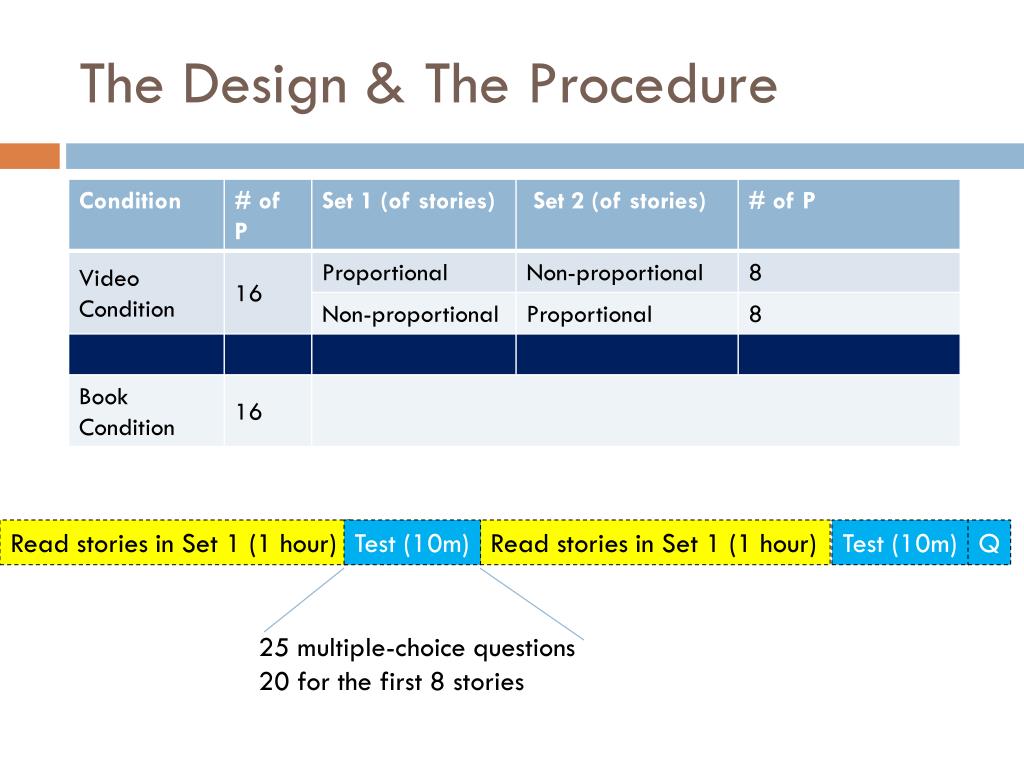 The Design & The Procedure

| Condition | # of P | Set 1 (of stories) | Set 2 (of stories) | # of P |
|---|---|---|---|---|
| Video Condition | 16 | Proportional | Non-proportional | 8 |
| | | Non-proportional | Proportional | 8 |
| | | | | |
| Book Condition | 16 | | | |

Read stories in Set 1 (1 hour) Test (10m) Read stories in Set 1 (1 hour) Test (10m) Q

25 multiple-choice questions
20 for the first 8 stories